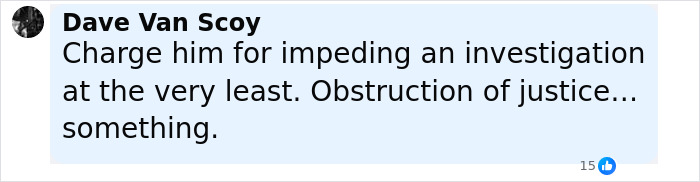 Dave Van Scoy
Charge him for impeding an investigation at the very least. Obstruction of justice... something.

15